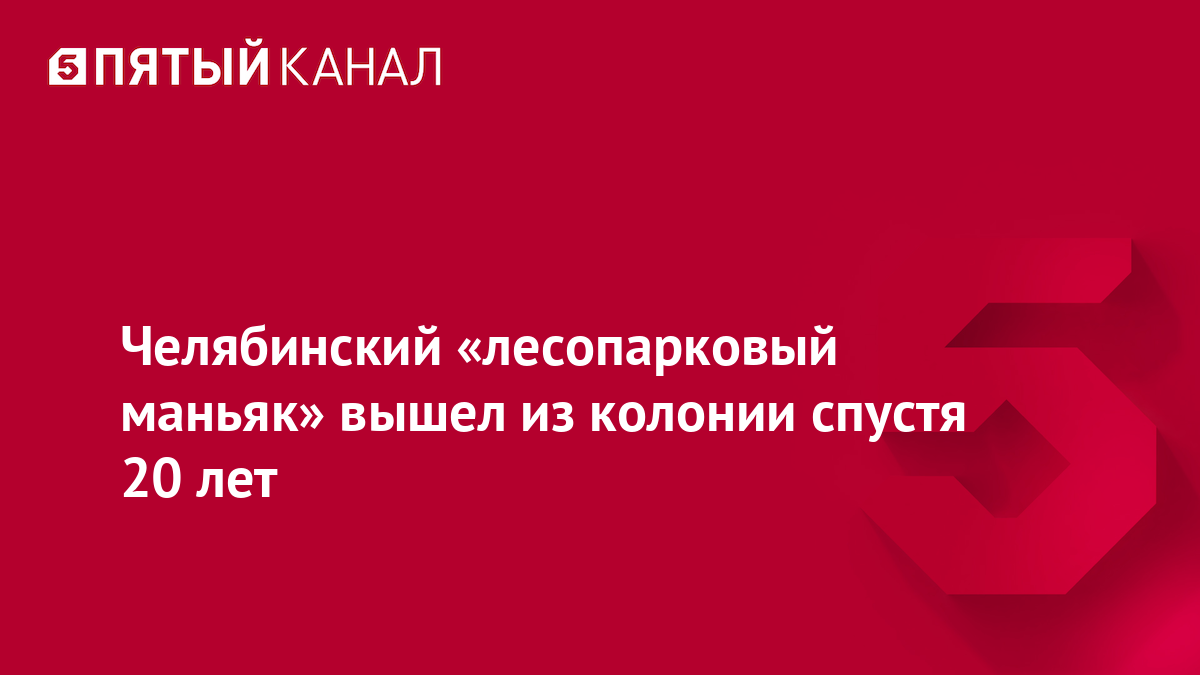 5 ПЯТЫЙ КАНАЛ

Челябинский «лесопарковый маньяк» вышел из колонии спустя 20 лет